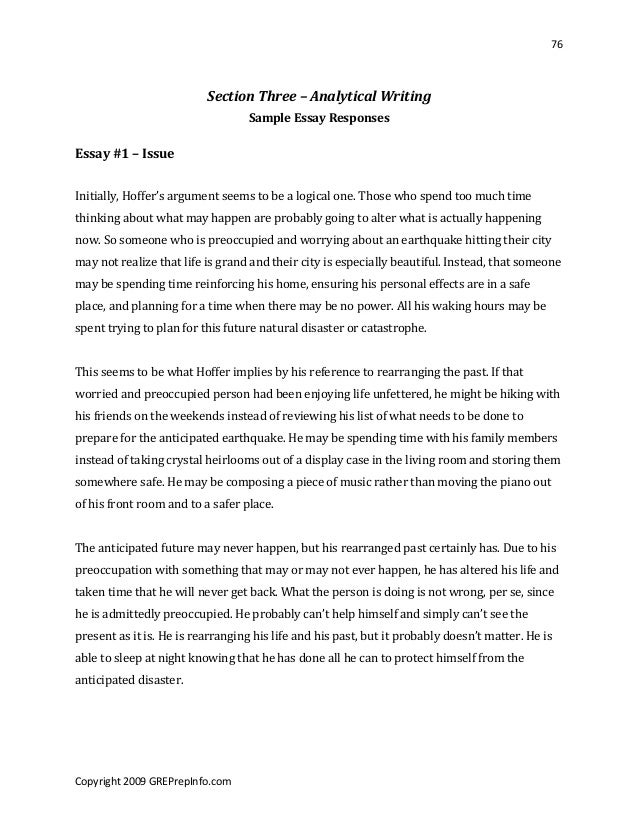 76

Section Three – Analytical Writing
Sample Essay Responses

Essay #1 – Issue

Initially, Hoffer's argument seems to be a logical one. Those who spend too much time thinking about what may happen are probably going to alter what is actually happening now. So someone who is preoccupied and worrying about an earthquake hitting their city may not realize that life is grand and their city is especially beautiful. Instead, that someone may be spending time reinforcing his home, ensuring his personal effects are in a safe place, and planning for a time when there may be no power. All his waking hours may be spent trying to plan for this future natural disaster or catastrophe.

This seems to be what Hoffer implies by his reference to rearranging the past. If that worried and preoccupied person had been enjoying life unfettered, he might be hiking with his friends on the weekends instead of reviewing his list of what needs to be done to prepare for the anticipated earthquake. He may be spending time with his family members instead of taking crystal heirlooms out of a display case in the living room and storing them somewhere safe. He may be composing a piece of music rather than moving the piano out of his front room and to a safer place.

The anticipated future may never happen, but his rearranged past certainly has. Due to his preoccupation with something that may or may not ever happen, he has altered his life and taken time that he will never get back. What the person is doing is not wrong, per se, since he is admittedly preoccupied. He probably can't help himself and simply can't see the present as it is. He is rearranging his life and his past, but it probably doesn't matter. He is able to sleep at night knowing that he has done all he can to protect himself from the anticipated disaster.

Copyright 2009 GREPrepInfo.com